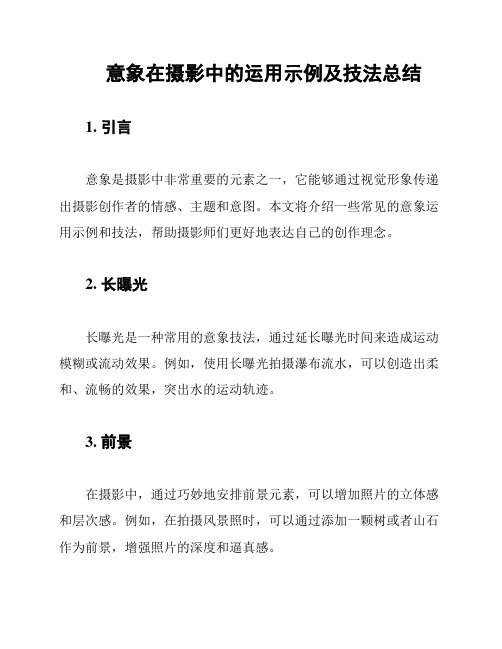 意象在摄影中的运用示例及技法总结

1. 引言

意象是摄影中非常重要的元素之一，它能够通过视觉形象传递出摄影创作者的情感、主题和意图。本文将介绍一些常见的意象运用示例和技法，帮助摄影师们更好地表达自己的创作理念。

2. 长曝光

长曝光是一种常用的意象技法，通过延长曝光时间来造成运动模糊或流动效果。例如，使用长曝光拍摄瀑布流水，可以创造出柔和、流畅的效果，突出水的运动轨迹。

3. 前景

在摄影中，通过巧妙地安排前景元素，可以增加照片的立体感和层次感。例如，在拍摄风景照时，可以通过添加一颗树或者山石作为前景，增强照片的深度和逼真感。